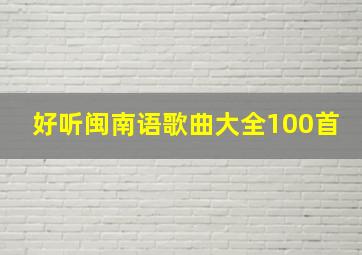 好听闽南语歌曲大全100首